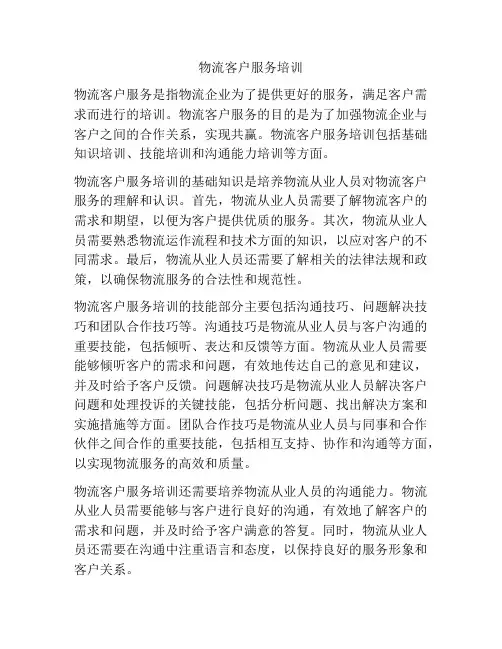 物流客户服务培训

物流客户服务是指物流企业为了提供更好的服务，满足客户需求而进行的培训。物流客户服务的目的是为了加强物流企业与客户之间的合作关系，实现共赢。物流客户服务培训包括基础知识培训、技能培训和沟通能力培训等方面。

物流客户服务培训的基础知识是培养物流从业人员对物流客户服务的理解和认识。首先，物流从业人员需要了解物流客户的需求和期望，以便为客户提供优质的服务。其次，物流从业人员需要熟悉物流运作流程和技术方面的知识，以应对客户的不同需求。最后，物流从业人员还需要了解相关的法律法规和政策，以确保物流服务的合法性和规范性。

物流客户服务培训的技能部分主要包括沟通技巧、问题解决技巧和团队合作技巧等。沟通技巧是物流从业人员与客户沟通的重要技能，包括倾听、表达和反馈等方面。物流从业人员需要能够倾听客户的需求和问题，有效地传达自己的意见和建议，并及时给予客户反馈。问题解决技巧是物流从业人员解决客户问题和处理投诉的关键技能，包括分析问题、找出解决方案和实施措施等方面。团队合作技巧是物流从业人员与同事和合作伙伴之间合作的重要技能，包括相互支持、协作和沟通等方面，以实现物流服务的高效和质量。

物流客户服务培训还需要培养物流从业人员的沟通能力。物流从业人员需要能够与客户进行良好的沟通，有效地了解客户的需求和问题，并及时给予客户满意的答复。同时，物流从业人员还需要在沟通中注重语言和态度，以保持良好的服务形象和客户关系。